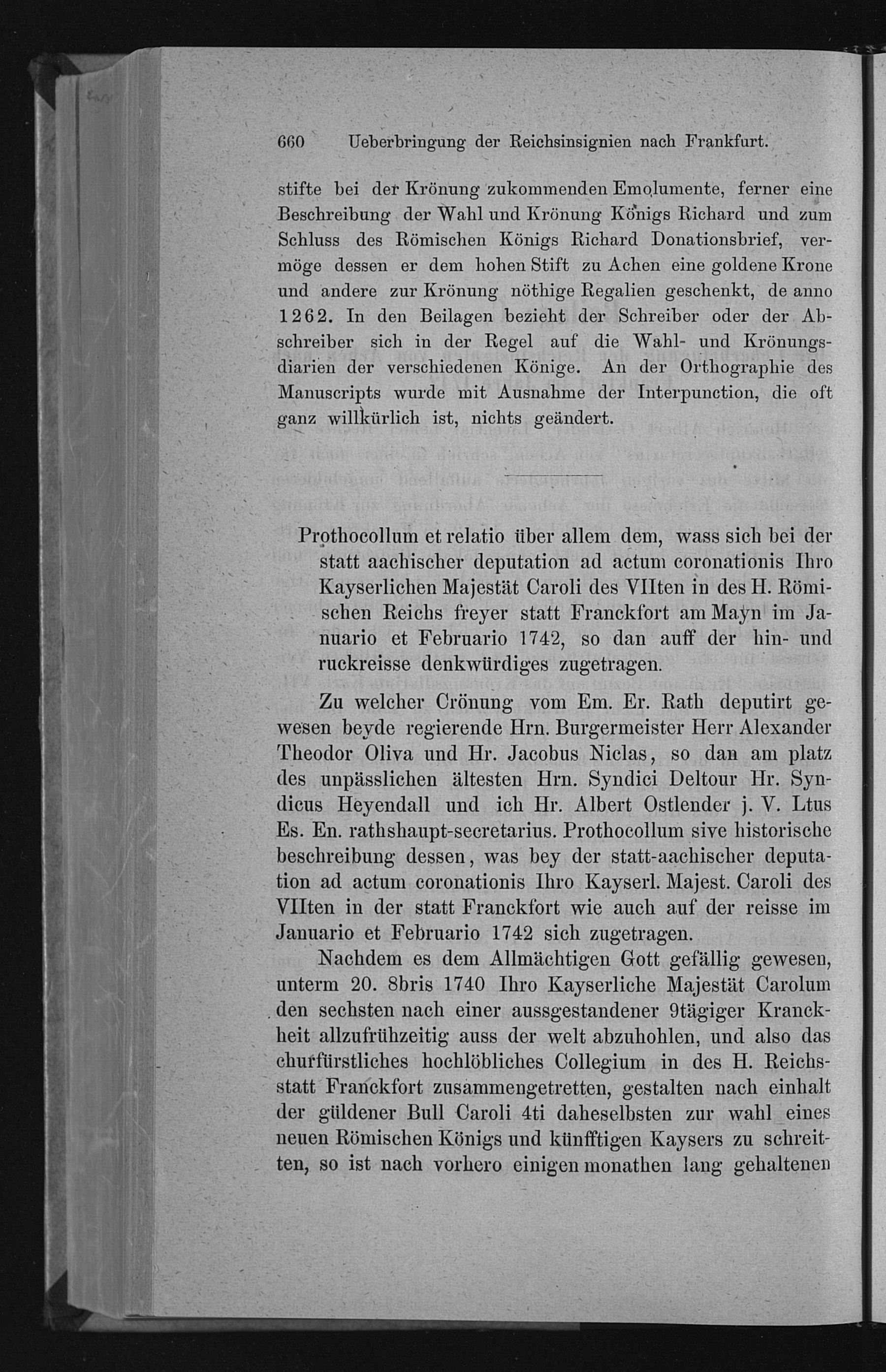 660 Ueberbringung der Reichsinsignien nach Frankfurt.

stifte bei der Krönung zukommenden Emolumente, ferner eine Beschreibung der Wahl und Krönung Königs Richard und zum Schluss des Römischen Königs Richard Donationsbrief, vermöge dessen er dem hohen Stift zu Achen eine goldene Krone und andere zur Krönung nöthige Regalien geschenkt, de anno 1262. In den Beilagen bezieht der Schreiber oder der Abschreiber sich in der Regel auf die Wahl- und Krönungsdiarien der verschiedenen Könige. An der Orthographie des Manuscripts wurde mit Ausnahme der Interpunction, die oft ganz willkürlich ist, nichts geändert.

Prothocollum et relatio über allem dem, wass sich bei der statt aachischer deputation ad actum coronationis Ihro Kayserlichen Majestät Caroli des VIIten in des H. Römischen Reichs freyer statt Franckfort am Mayn im Januario et Februario 1742, so dan auff der hin- und ruckreisse denkwürdiges zugetragen.

Zu welcher Crönung vom Em. Er. Rath deputirt gewesen beyde regierende Hrn. Burgermeister Herr Alexander Theodor Oliva und Hr. Jacobus Niclas, so dan am platz des unpässlichen ältesten Hrn. Syndici Deltour Hr. Syndicus Heyendall und ich Hr. Albert Ostlender j. V. Ltus Es. En. rathshaupt-secretarius. Prothocollum sive historische beschreibung dessen, was bey der statt-aachischer deputation ad actum coronationis Ihro Kayserl. Majest. Caroli des VIIten in der statt Franckfort wie auch auf der reisse im Januario et Februario 1742 sich zugetragen.

Nachdem es dem Allmächtigen Gott gefällig gewesen, unterm 20. 8bris 1740 Ihro Kayserliche Majestät Carolum den sechsten nach einer aussgestandener 9tägiger Kranckheit allzufrühzeitig auss der welt abzuhohlen, und also das churfürstliches hochlöbliches Collegium in des H. Reichsstatt Franckfort zusammengetretten, gestalten nach einhalt der güldener Bull Caroli 4ti daheselbsten zur wahl eines neuen Römischen Königs und künfftigen Kaysers zu schreitten, so ist nach vorhero einigen monathen lang gehaltenen